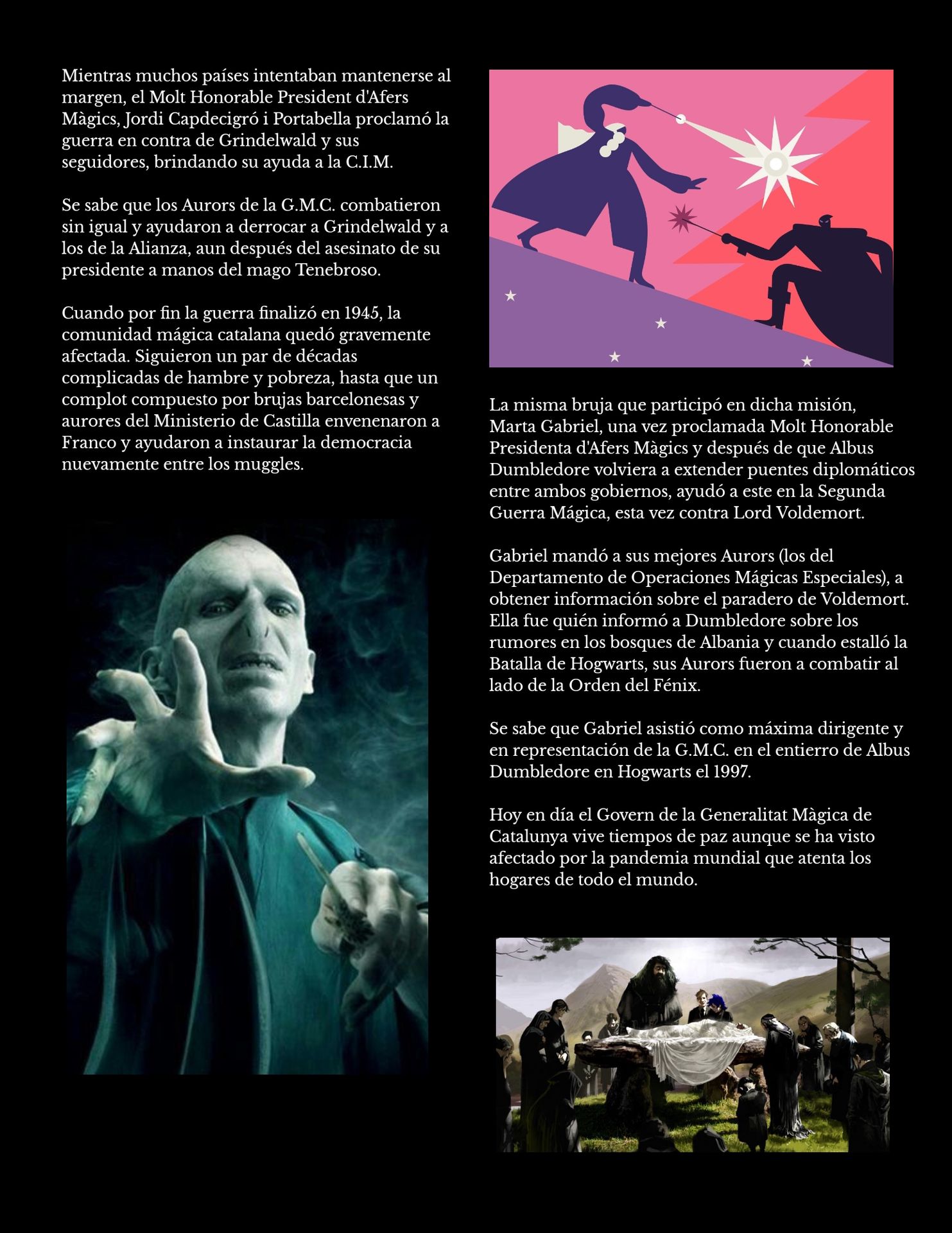 Mientras muchos países intentaban mantenerse al margen, el Molt Honorable President d'Afers Màgics, Jordi Capdecigró i Portabella proclamó la guerra en contra de Grindelwald y sus seguidores, brindando su ayuda a la C.I.M.

Se sabe que los Aurors de la G.M.C. combatieron sin igual y ayudaron a derrocar a Grindelwald y a los de la Alianza, aun después del asesinato de su presidente a manos del mago Tenebroso.

Cuando por fin la guerra finalizó en 1945, la comunidad mágica catalana quedó gravemente afectada. Siguieron un par de décadas complicadas de hambre y pobreza, hasta que un complot compuesto por brujas barcelonesas y aurores del Ministerio de Castilla envenenaron a Franco y ayudaron a instaurar la democracia nuevamente entre los muggles.

La misma bruja que participó en dicha misión, Marta Gabriel, una vez proclamada Molt Honorable Presidenta d'Afers Màgics y después de que Albus Dumbledore volviera a extender puentes diplomáticos entre ambos gobiernos, ayudó a este en la Segunda Guerra Mágica, esta vez contra Lord Voldemort.

Gabriel mandó a sus mejores Aurors (los del Departamento de Operaciones Mágicas Especiales), a obtener información sobre el paradero de Voldemort. Ella fue quién informó a Dumbledore sobre los rumores en los bosques de Albania y cuando estalló la Batalla de Hogwarts, sus Aurors fueron a combatir al lado de la Orden del Fénix.

Se sabe que Gabriel asistió como máxima dirigente y en representación de la G.M.C. en el entierro de Albus Dumbledore en Hogwarts el 1997.

Hoy en día el Govern de la Generalitat Màgica de Catalunya vive tiempos de paz aunque se ha visto afectado por la pandemia mundial que atenta los hogares de todo el mundo.